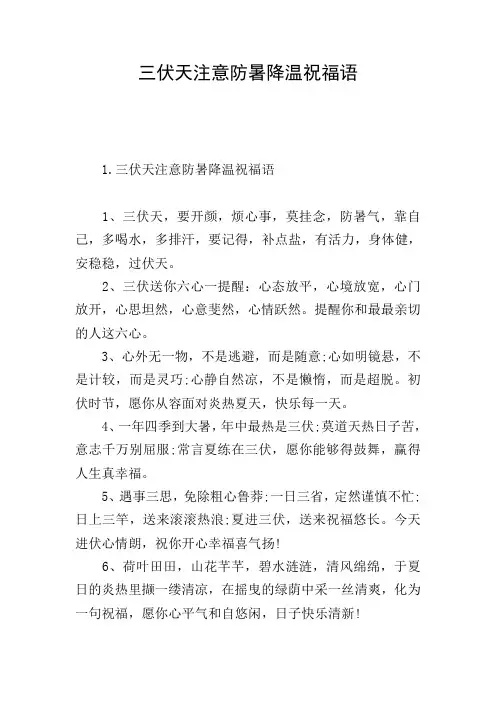 三伏天注意防暑降温祝福语

1.三伏天注意防暑降温祝福语

1、三伏天，要开颜，烦心事，莫挂念，防暑气，靠自己，多喝水，多排汗，要记得，补点盐，有活力，身体健，安稳稳，过伏天。

2、三伏送你六心一提醒：心态放平，心境放宽，心门放开，心思坦然，心意斐然，心情跃然。提醒你和最最亲切的人这六心。

3、心外无一物，不是逃避，而是随意;心如明镜悬，不是计较，而是灵巧;心静自然凉，不是懒惰，而是超脱。初伏时节，愿你从容面对炎热夏天，快乐每一天。

4、一年四季到大暑，年中最热是三伏;莫道天热日子苦，意志千万别屈服;常言夏练在三伏，愿你能够得鼓舞，赢得人生真幸福。

5、遇事三思，免除粗心鲁莽;一日三省，定然谨慎不忙;日上三竿，送来滚滚热浪;夏进三伏，送来祝福悠长。今天进伏心情朗，祝你开心幸福喜气扬!

6、荷叶田田，山花芊芊，碧水涟涟，清风绵绵，于夏日的炎热里撷一缕清凉，在摇曳的绿荫中采一丝清爽，化为一句祝福，愿你心平气和自悠闲，日子快乐清新!